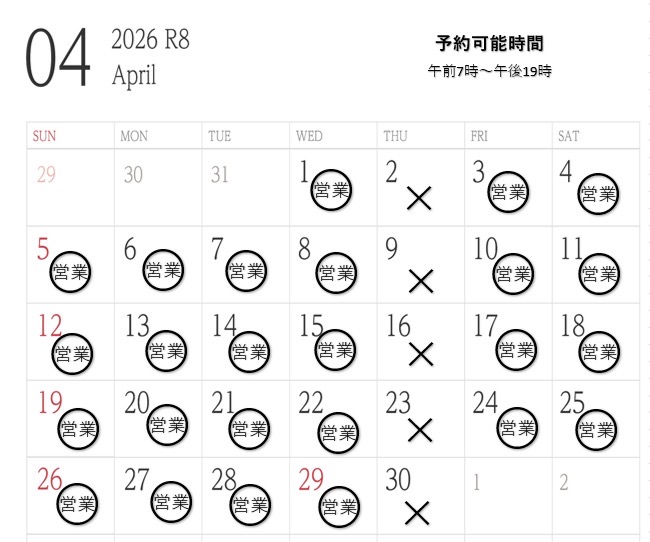 04
2026 R8
April

予約可能時間
午前7時～午後19時

| SUN | MON | TUE | WED | THU | FRI | SAT |
|---|---|---|---|---|---|---|
| 29 | 30 | 31 | 1 営業 | 2 × | 3 営業 | 4 営業 |
| 5 営業 | 6 営業 | 7 営業 | 8 営業 | 9 × | 10 営業 | 11 営業 |
| 12 営業 | 13 営業 | 14 営業 | 15 営業 | 16 × | 17 営業 | 18 営業 |
| 19 営業 | 20 営業 | 21 営業 | 22 営業 | 23 × | 24 営業 | 25 営業 |
| 26 営業 | 27 営業 | 28 営業 | 29 営業 | 30 × | 1 | 2 |